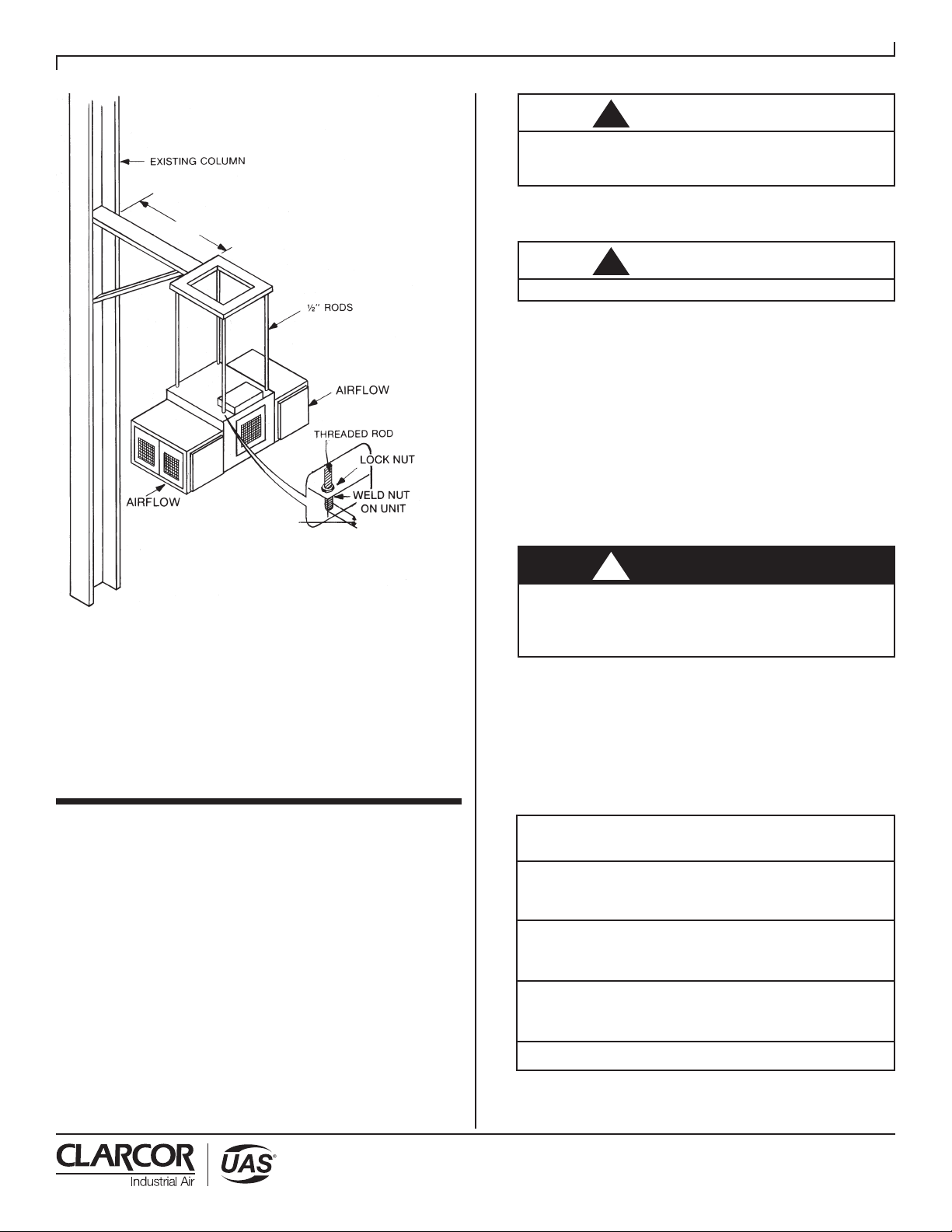 EXISTING COLUMN

½" RODS

AIRFLOW

THREADED ROD

LOCK NUT

WELD NUT ON UNIT

AIRFLOW

CLARCOR Industrial Air

UAS®